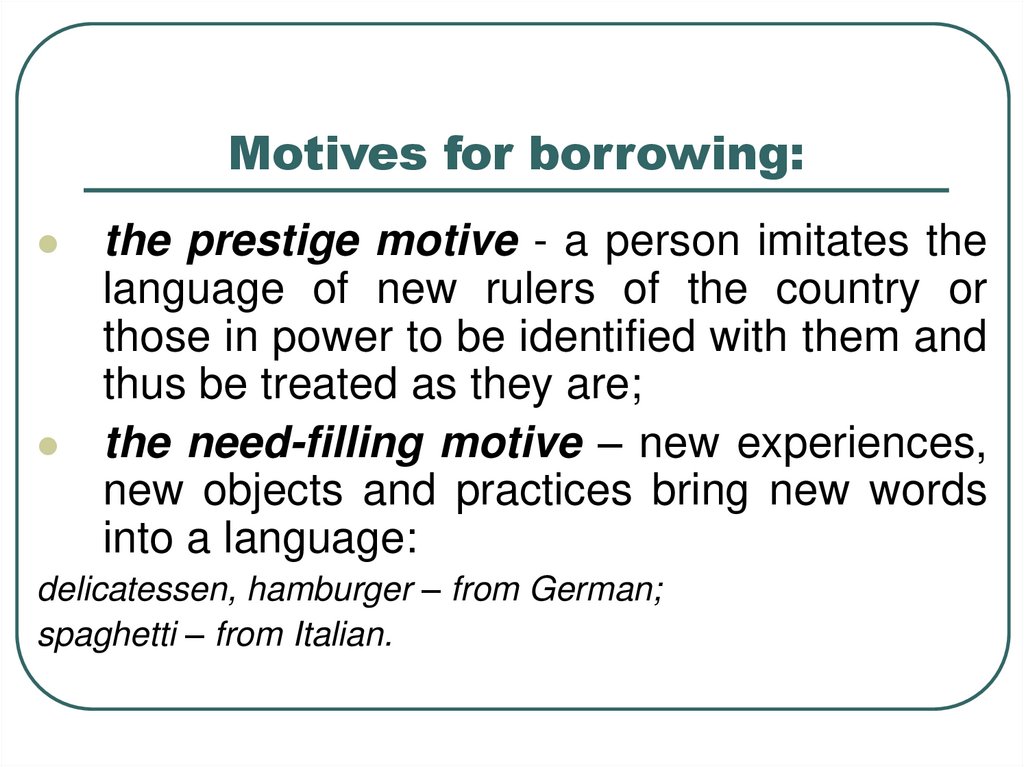 Motives for borrowing:

- the prestige motive - a person imitates the language of new rulers of the country or those in power to be identified with them and thus be treated as they are;
- the need-filling motive – new experiences, new objects and practices bring new words into a language:

delicatessen, hamburger – from German;
spaghetti – from Italian.